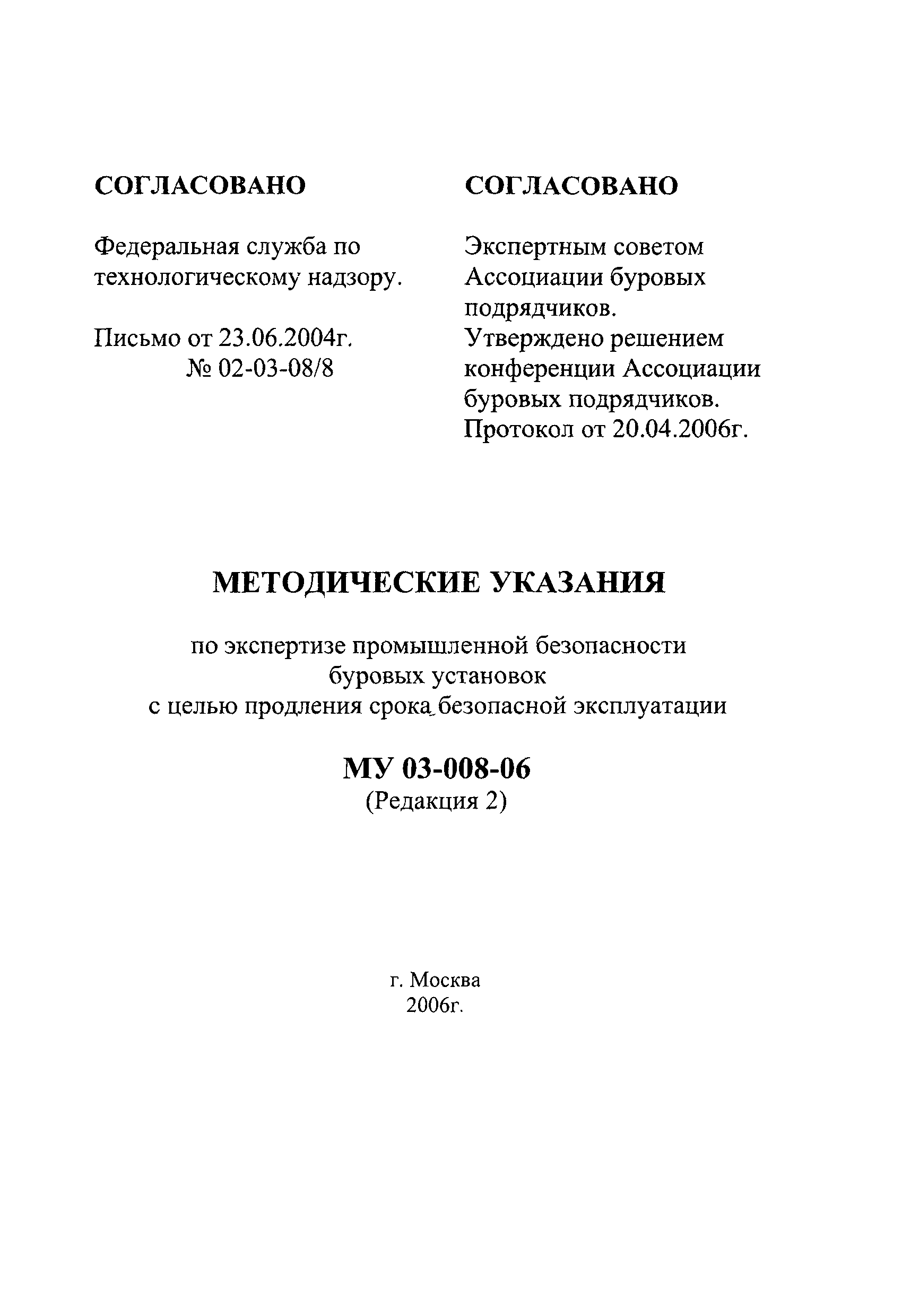 СОГЛАСОВАНО

Федеральная служба по технологическому надзору.

Письмо от 23.06.2004г.
№ 02-03-08/8

СОГЛАСОВАНО

Экспертным советом Ассоциации буровых подрядчиков.
Утверждено решением конференции Ассоциации буровых подрядчиков.
Протокол от 20.04.2006г.

МЕТОДИЧЕСКИЕ УКАЗАНИЯ

по экспертизе промышленной безопасности
буровых установок
с целью продления срока безопасной эксплуатации

МУ 03-008-06
(Редакция 2)

г. Москва
2006г.